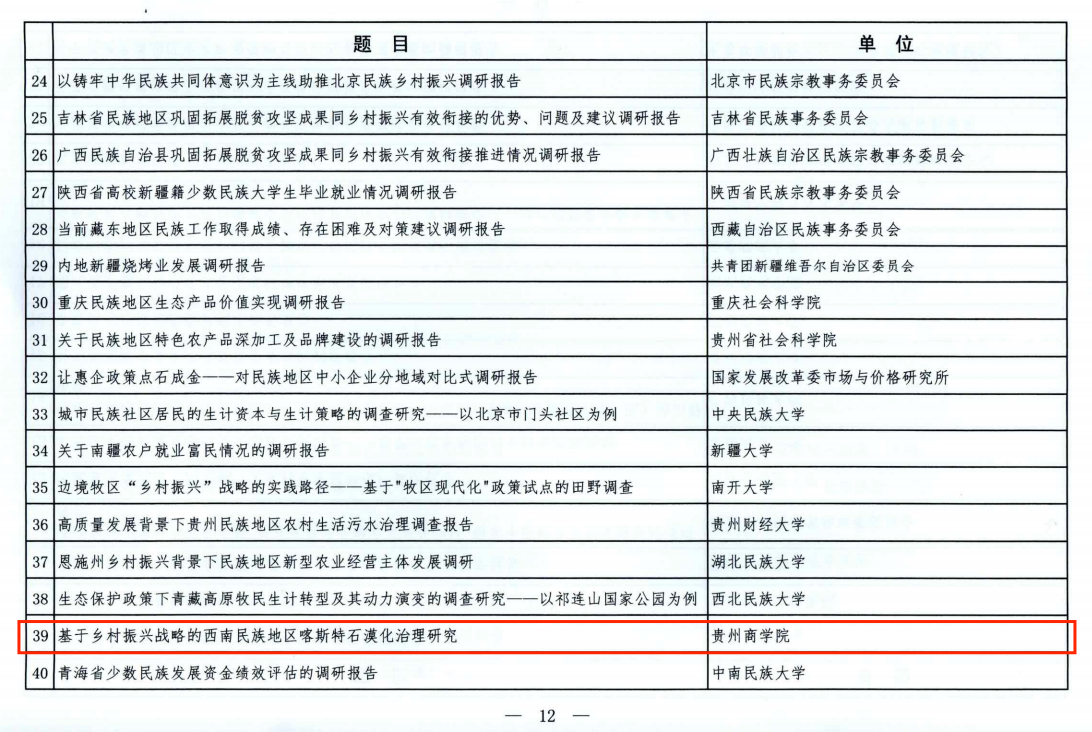 | | 题　目 | 单　位 |
|---|---|---|
| 24 | 以铸牢中华民族共同体意识为主线助推北京民族乡村振兴调研报告 | 北京市民族宗教事务委员会 |
| 25 | 吉林省民族地区巩固拓展脱贫攻坚成果同乡村振兴有效衔接的优势、问题及建议调研报告 | 吉林省民族事务委员会 |
| 26 | 广西民族自治县巩固拓展脱贫攻坚成果同乡村振兴有效衔接推进情况调研报告 | 广西壮族自治区民族宗教事务委员会 |
| 27 | 陕西省高校新疆籍少数民族大学生毕业就业情况调研报告 | 陕西省民族宗教事务委员会 |
| 28 | 当前藏东地区民族工作取得成绩、存在困难及对策建议调研报告 | 西藏自治区民族事务委员会 |
| 29 | 内地新疆烧烤业发展调研报告 | 共青团新疆维吾尔自治区委员会 |
| 30 | 重庆民族地区生态产品价值实现调研报告 | 重庆社会科学院 |
| 31 | 关于民族地区特色农产品深加工及品牌建设的调研报告 | 贵州省社会科学院 |
| 32 | 让惠企政策点石成金——对民族地区中小企业分地域对比式调研报告 | 国家发展改革委市场与价格研究所 |
| 33 | 城市民族社区居民的生计资本与生计策略的调查研究——以北京市门头社区为例 | 中央民族大学 |
| 34 | 关于南疆农户就业富民情况的调研报告 | 新疆大学 |
| 35 | 边境牧区“乡村振兴”战略的实践路径——基于"牧区现代化"政策试点的田野调查 | 南开大学 |
| 36 | 高质量发展背景下贵州民族地区农村生活污水治理调查报告 | 贵州财经大学 |
| 37 | 恩施州乡村振兴背景下民族地区新型农业经营主体发展调研 | 湖北民族大学 |
| 38 | 生态保护政策下青藏高原牧民生计转型及其动力演变的调查研究——以祁连山国家公园为例 | 西北民族大学 |
| 39 | 基于乡村振兴战略的西南民族地区喀斯特石漠化治理研究 | 贵州商学院 |
| 40 | 青海省少数民族发展资金绩效评估的调研报告 | 中南民族大学 |

— 12 —